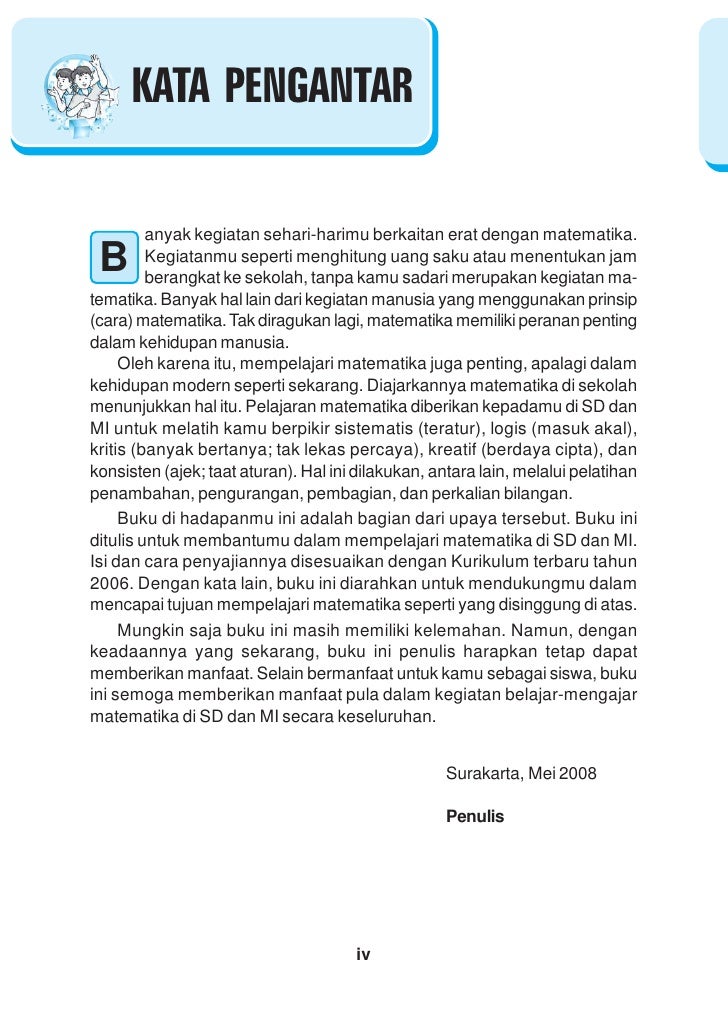 KATA PENGANTAR

Banyak kegiatan sehari-harimu berkaitan erat dengan matematika. Kegiatanmu seperti menghitung uang saku atau menentukan jam berangkat ke sekolah, tanpa kamu sadari merupakan kegiatan matematika. Banyak hal lain dari kegiatan manusia yang menggunakan prinsip (cara) matematika. Tak diragukan lagi, matematika memiliki peranan penting dalam kehidupan manusia.

Oleh karena itu, mempelajari matematika juga penting, apalagi dalam kehidupan modern seperti sekarang. Diajarkannya matematika di sekolah menunjukkan hal itu. Pelajaran matematika diberikan kepadamu di SD dan MI untuk melatih kamu berpikir sistematis (teratur), logis (masuk akal), kritis (banyak bertanya; tak lekas percaya), kreatif (berdaya cipta), dan konsisten (ajek; taat aturan). Hal ini dilakukan, antara lain, melalui pelatihan penambahan, pengurangan, pembagian, dan perkalian bilangan.

Buku di hadapanmu ini adalah bagian dari upaya tersebut. Buku ini ditulis untuk membantumu dalam mempelajari matematika di SD dan MI. Isi dan cara penyajiannya disesuaikan dengan Kurikulum terbaru tahun 2006. Dengan kata lain, buku ini diarahkan untuk mendukungmu dalam mencapai tujuan mempelajari matematika seperti yang disinggung di atas.

Mungkin saja buku ini masih memiliki kelemahan. Namun, dengan keadaannya yang sekarang, buku ini penulis harapkan tetap dapat memberikan manfaat. Selain bermanfaat untuk kamu sebagai siswa, buku ini semoga memberikan manfaat pula dalam kegiatan belajar-mengajar matematika di SD dan MI secara keseluruhan.

Surakarta, Mei 2008

Penulis

iv